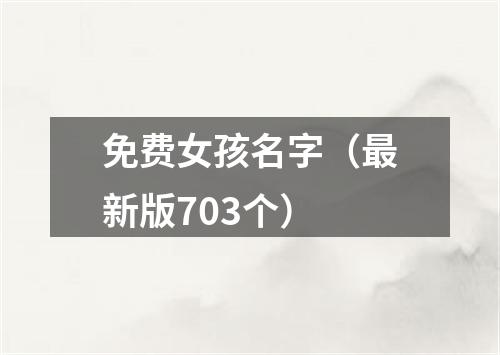 免费女孩名字（最新版703个）